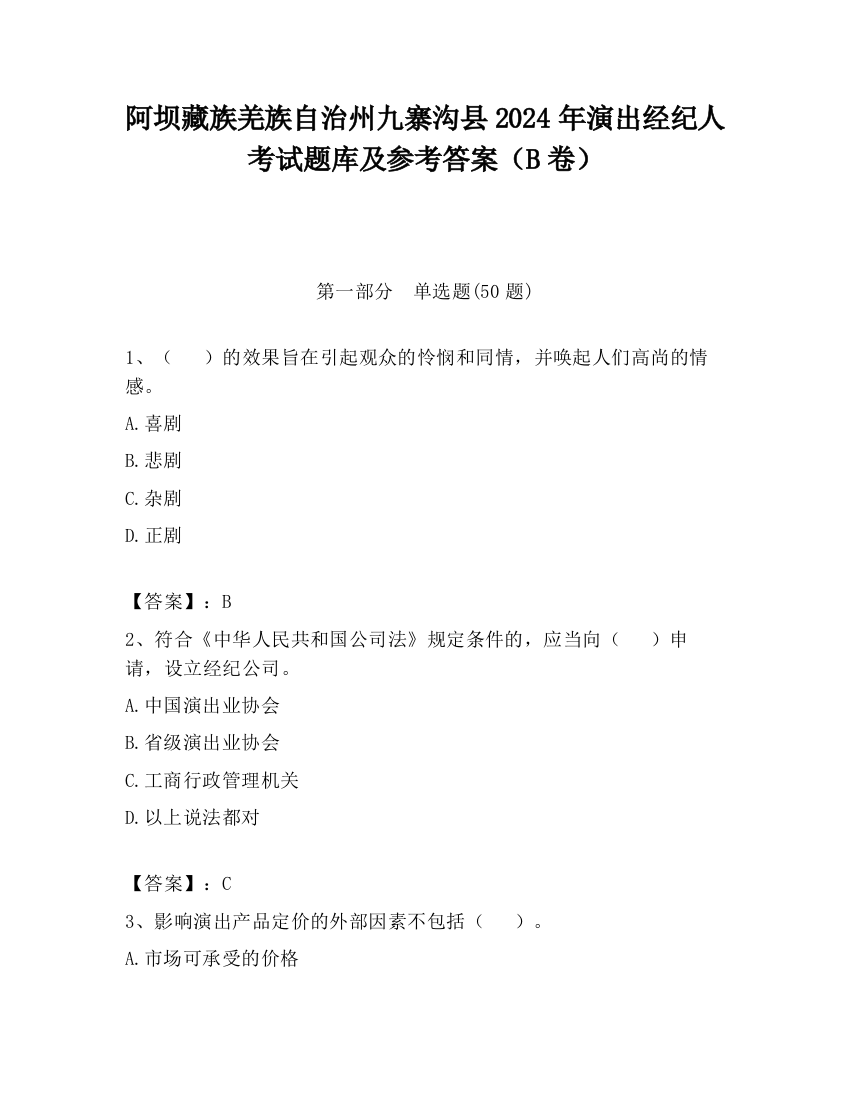 阿坝藏族羌族自治州九寨沟县2024年演出经纪人考试题库及参考答案（B卷）

第一部分　单选题(50题)

1、（　　）的效果旨在引起观众的怜悯和同情，并唤起人们高尚的情感。

A.喜剧

B.悲剧

C.杂剧

D.正剧

【答案】：B

2、符合《中华人民共和国公司法》规定条件的，应当向（　　）申请，设立经纪公司。

A.中国演出业协会

B.省级演出业协会

C.工商行政管理机关

D.以上说法都对

【答案】：C

3、影响演出产品定价的外部因素不包括（　　）。

A.市场可承受的价格